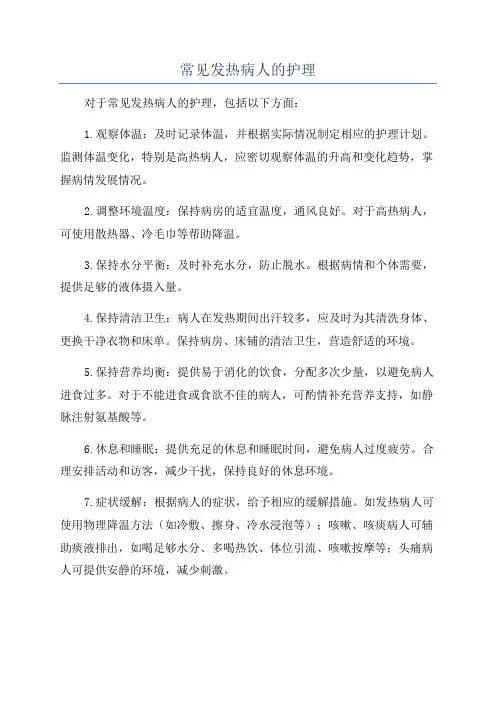 常见发热病人的护理

对于常见发热病人的护理，包括以下方面：

1.观察体温：及时记录体温，并根据实际情况制定相应的护理计划。监测体温变化，特别是高热病人，应密切观察体温的升高和变化趋势，掌握病情发展情况。

2.调整环境温度：保持病房的适宜温度，通风良好。对于高热病人，可使用散热器、冷毛巾等帮助降温。

3.保持水分平衡：及时补充水分，防止脱水。根据病情和个体需要，提供足够的液体摄入量。

4.保持清洁卫生：病人在发热期间出汗较多，应及时为其清洗身体、更换干净衣物和床单。保持病房、床铺的清洁卫生，营造舒适的环境。

5.保持营养均衡：提供易于消化的饮食，分配多次少量，以避免病人进食过多。对于不能进食或食欲不佳的病人，可酌情补充营养支持，如静脉注射氨基酸等。

6.休息和睡眠：提供充足的休息和睡眠时间，避免病人过度疲劳。合理安排活动和访客，减少干扰，保持良好的休息环境。

7.症状缓解：根据病人的症状，给予相应的缓解措施。如发热病人可使用物理降温方法（如冷敷、擦身、冷水浸泡等）；咳嗽、咳痰病人可辅助痰液排出，如喝足够水分、多喝热饮、体位引流、咳嗽按摩等；头痛病人可提供安静的环境，减少刺激。